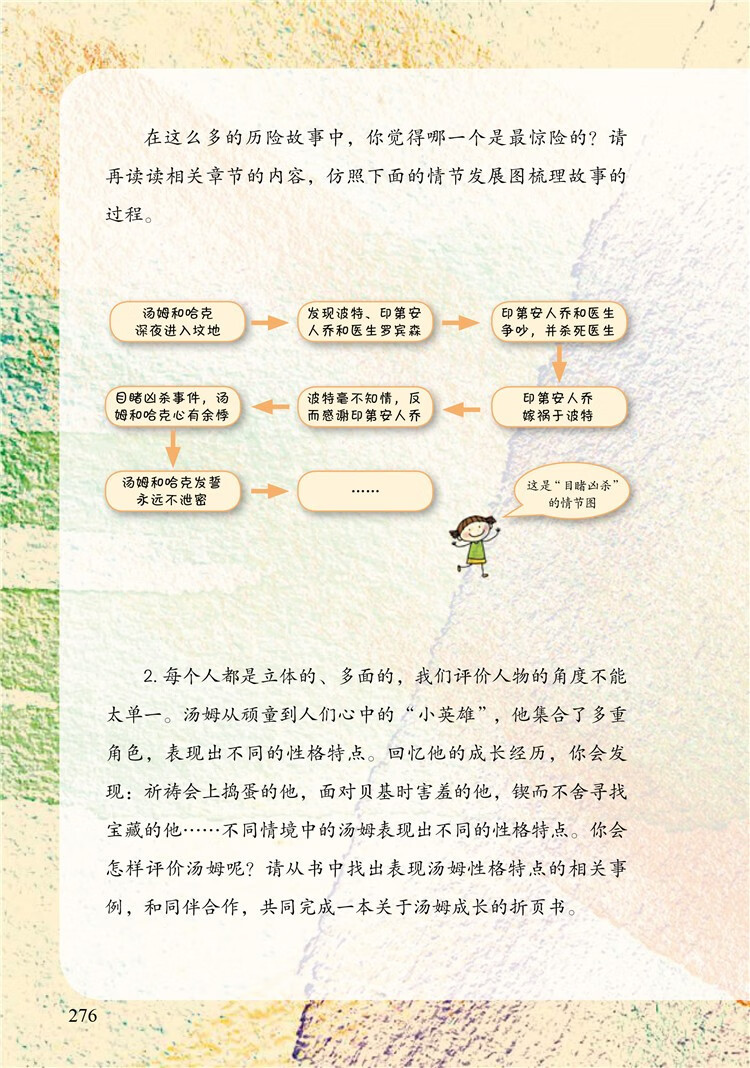 在这么多的历险故事中，你觉得哪一个是最惊险的？请再读读相关章节的内容，仿照下面的情节发展图梳理故事的过程。

汤姆和哈克深夜进入坟地

发现波特、印第安人乔和医生罗宾森

印第安人乔和医生争吵，并杀死医生

印第安人乔嫁祸于波特

波特毫不知情，反而感谢印第安人乔

目睹凶杀事件，汤姆和哈克心有余悸

汤姆和哈克发誓永远不泄密

……

这是“目睹凶杀”的情节图

2. 每个人都是立体的、多面的，我们评价人物的角度不能太单一。汤姆从顽童到人们心中的“小英雄”，他集合了多重角色，表现出不同的性格特点。回忆他的成长经历，你会发现：祈祷会上捣蛋的他，面对贝基时害羞的他，锲而不舍寻找宝藏的他……不同情境中的汤姆表现出不同的性格特点。你会怎样评价汤姆呢？请从书中找出表现汤姆性格特点的相关事例，和同伴合作，共同完成一本关于汤姆成长的折页书。

276